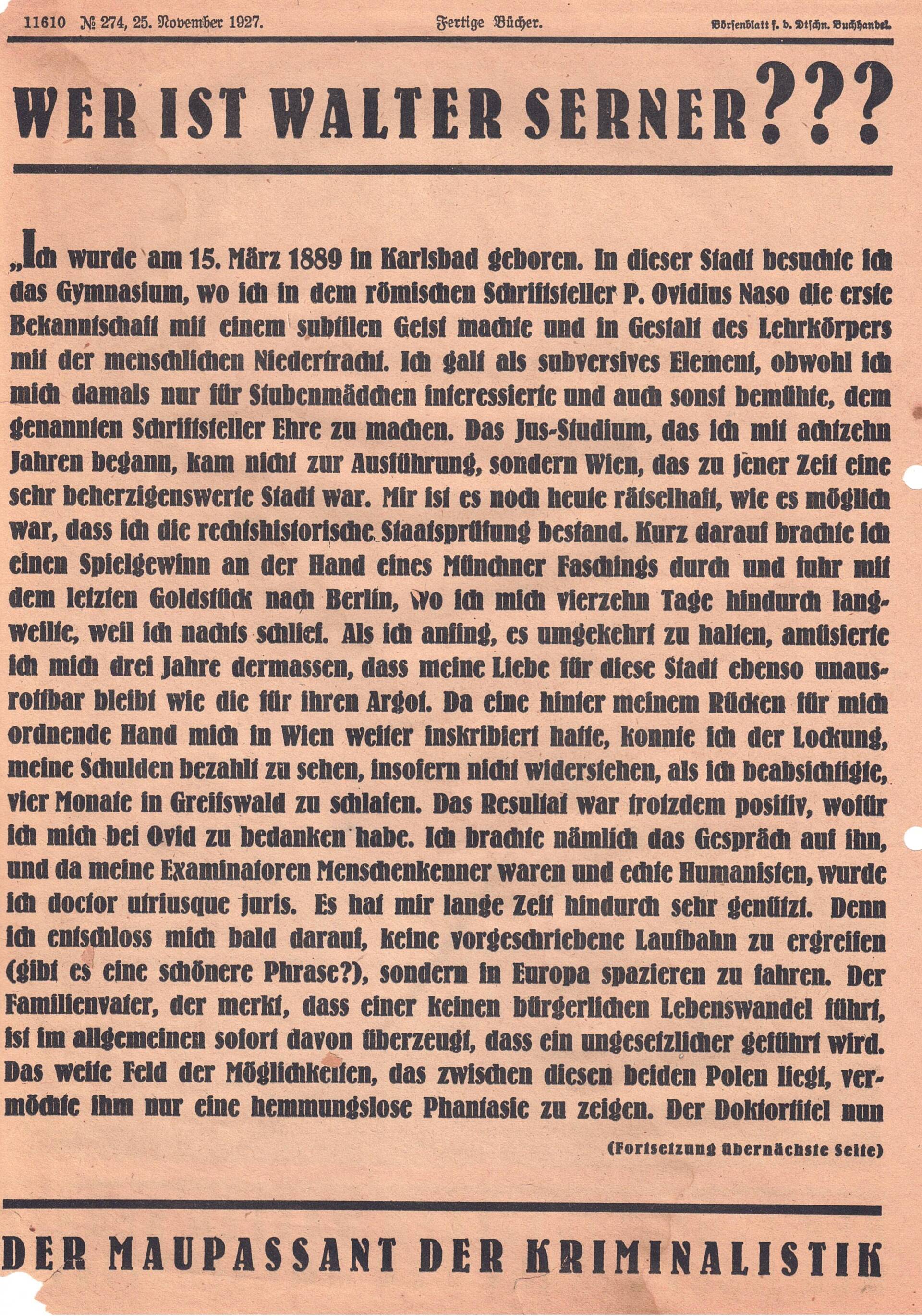 11610 № 274, 25. November 1927. Fertige Bücher. Börsenblatt f. d. Dtschn. Buchhandel.

WER IST WALTER SERNER???

„Ich wurde am 15. März 1889 in Karlsbad geboren. In dieser Stadt besuchte ich das Gymnasium, wo ich in dem römischen Schriftsteller P. Ovidius Naso die erste Bekanntschaft mit einem subtilen Geist machte und in Gestalt des Lehrkörpers mit der menschlichen Niedertracht. Ich galt als subversives Element, obwohl ich mich damals nur für Stubenmädchen interessierte und auch sonst bemühte, dem genannten Schriftsteller Ehre zu machen. Das Jus-Studium, das ich mit achtzehn Jahren begann, kam nicht zur Ausführung, sondern Wien, das zu jener Zeit eine sehr beherzigenswerte Stadt war. Mir ist es noch heute rätselhaft, wie es möglich war, dass ich die rechtshistorische Staatsprüfung bestand. Kurz darauf brachte ich einen Spielgewinn an der Hand eines Münchner Faschings durch und fuhr mit dem letzten Goldstück nach Berlin, wo ich mich vierzehn Tage hindurch langweilte, weil ich nachts schlief. Als ich anfing, es umgekehrt zu halten, amüsierte ich mich drei Jahre dermassen, dass meine Liebe für diese Stadt ebenso unausrottbar bleibt wie die für ihren Argot. Da eine hinter meinem Rücken für mich ordnende Hand mich in Wien weiter inskribiert hatte, konnte ich der Lockung, meine Schulden bezahlt zu sehen, insofern nicht widerstehen, als ich beabsichtigte, vier Monate in Greifswald zu schlafen. Das Resultat war trotzdem positiv, wofür ich mich bei Ovid zu bedanken habe. Ich brachte nämlich das Gespräch auf ihn, und da meine Examinatoren Menschenkenner waren und echte Humanisten, wurde ich doctor utriusque juris. Es hat mir lange Zeit hindurch sehr genützt. Denn ich entschloss mich bald darauf, keine vorgeschriebene Laufbahn zu ergreifen (gibt es eine schönere Phrase?), sondern in Europa spazieren zu fahren. Der Familienvater, der merkt, dass einer keinen bürgerlichen Lebenswandel führt, ist im allgemeinen sofort davon überzeugt, dass ein ungesetzlicher geführt wird. Das weite Feld der Möglichkeiten, das zwischen diesen beiden Polen liegt, vermöchte ihm nur eine hemmungslose Phantasie zu zeigen. Der Doktortitel nun

(Fortsetzung übernächste Seite)

DER MAUPASSANT DER KRIMINALISTIK